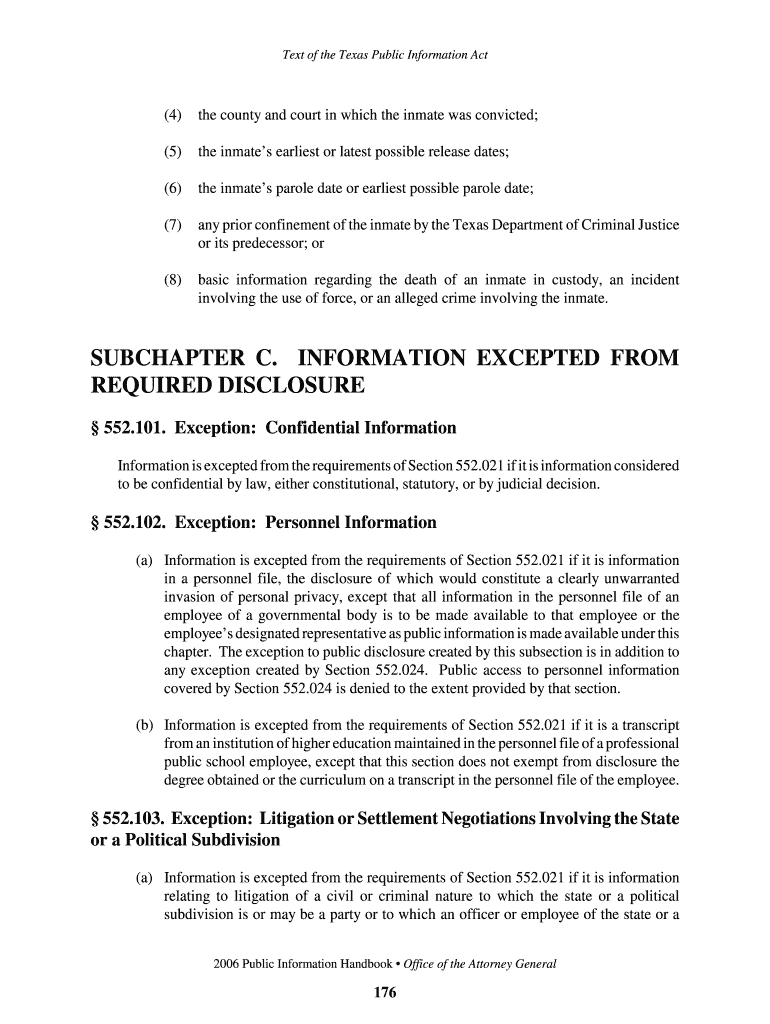 Text of the Texas Public Information Act

(4) the county and court in which the inmate was convicted;

(5) the inmate's earliest or latest possible release dates;

(6) the inmate's parole date or earliest possible parole date;

(7) any prior confinement of the inmate by the Texas Department of Criminal Justice or its predecessor; or

(8) basic information regarding the death of an inmate in custody, an incident involving the use of force, or an alleged crime involving the inmate.

SUBCHAPTER C. INFORMATION EXCEPTED FROM REQUIRED DISCLOSURE

§ 552.101. Exception: Confidential Information

Information is excepted from the requirements of Section 552.021 if it is information considered to be confidential by law, either constitutional, statutory, or by judicial decision.

§ 552.102. Exception: Personnel Information

(a) Information is excepted from the requirements of Section 552.021 if it is information in a personnel file, the disclosure of which would constitute a clearly unwarranted invasion of personal privacy, except that all information in the personnel file of an employee of a governmental body is to be made available to that employee or the employee's designated representative as public information is made available under this chapter. The exception to public disclosure created by this subsection is in addition to any exception created by Section 552.024. Public access to personnel information covered by Section 552.024 is denied to the extent provided by that section.

(b) Information is excepted from the requirements of Section 552.021 if it is a transcript from an institution of higher education maintained in the personnel file of a professional public school employee, except that this section does not exempt from disclosure the degree obtained or the curriculum on a transcript in the personnel file of the employee.

§ 552.103. Exception: Litigation or Settlement Negotiations Involving the State or a Political Subdivision

(a) Information is excepted from the requirements of Section 552.021 if it is information relating to litigation of a civil or criminal nature to which the state or a political subdivision is or may be a party or to which an officer or employee of the state or a

2006 Public Information Handbook • Office of the Attorney General

176